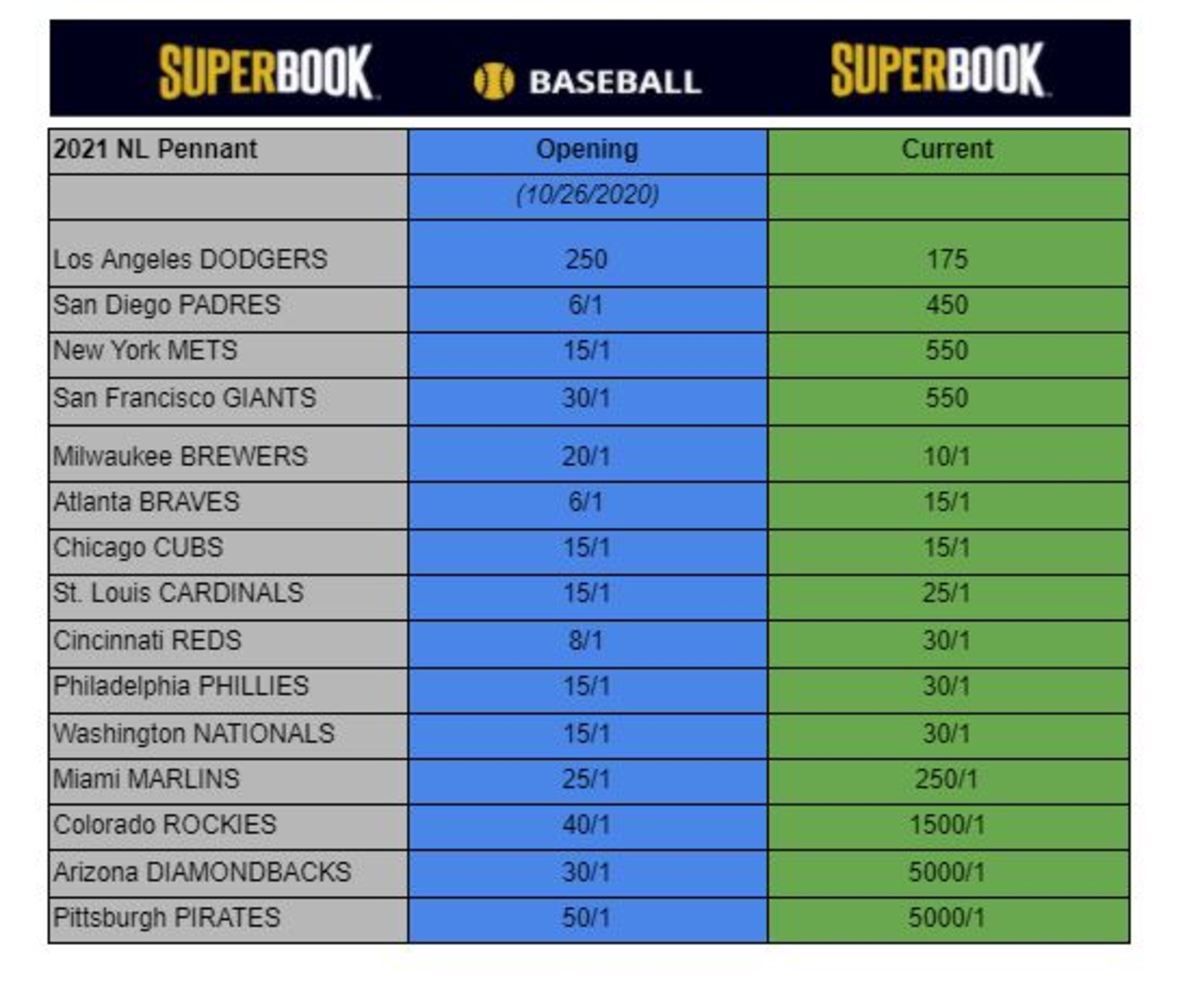 SUPERBOOK BASEBALL SUPERBOOK

| 2021 NL Pennant | Opening | Current |
|---|---|---|
| | (10/26/2020) | |
| Los Angeles DODGERS | 250 | 175 |
| San Diego PADRES | 6/1 | 450 |
| New York METS | 15/1 | 550 |
| San Francisco GIANTS | 30/1 | 550 |
| Milwaukee BREWERS | 20/1 | 10/1 |
| Atlanta BRAVES | 6/1 | 15/1 |
| Chicago CUBS | 15/1 | 15/1 |
| St. Louis CARDINALS | 15/1 | 25/1 |
| Cincinnati REDS | 8/1 | 30/1 |
| Philadelphia PHILLIES | 15/1 | 30/1 |
| Washington NATIONALS | 15/1 | 30/1 |
| Miami MARLINS | 25/1 | 250/1 |
| Colorado ROCKIES | 40/1 | 1500/1 |
| Arizona DIAMONDBACKS | 30/1 | 5000/1 |
| Pittsburgh PIRATES | 50/1 | 5000/1 |